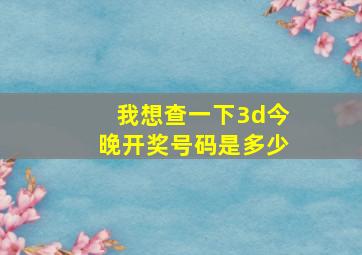 我想查一下3d今晚开奖号码是多少